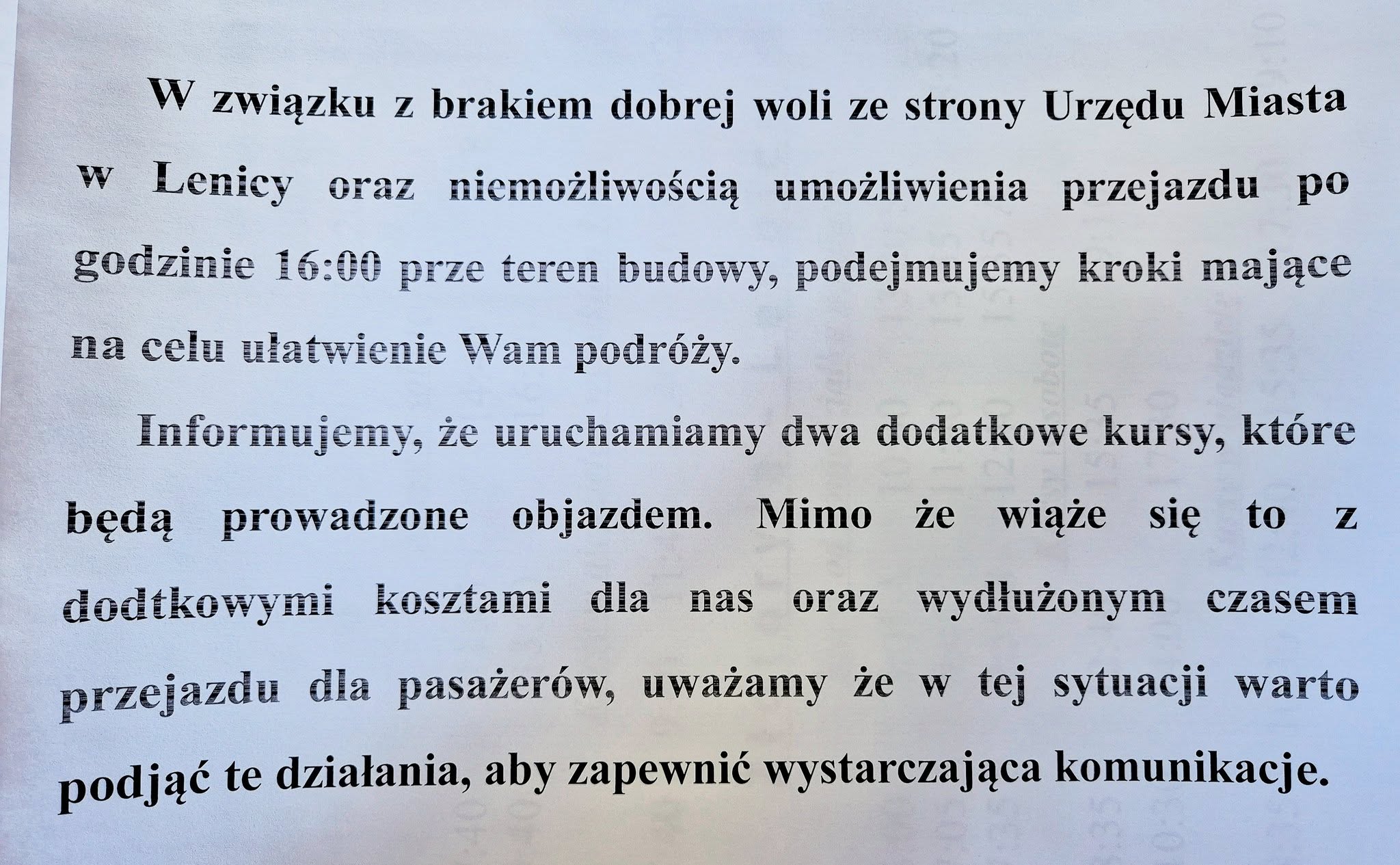 W związku z brakiem dobrej woli ze strony Urzędu Miasta w Lenicy oraz niemożliwością umożliwienia przejazdu po godzinie 16:00 prze teren budowy, podejmujemy kroki mające na celu ułatwienie Wam podróży.

Informujemy, że uruchamiamy dwa dodatkowe kursy, które będą prowadzone objazdem. Mimo że wiąże się to z dodtkowymi kosztami dla nas oraz wydłużonym czasem przejazdu dla pasażerów, uważamy że w tej sytuacji warto podjąć te działania, aby zapewnić wystarczająca komunikacje.